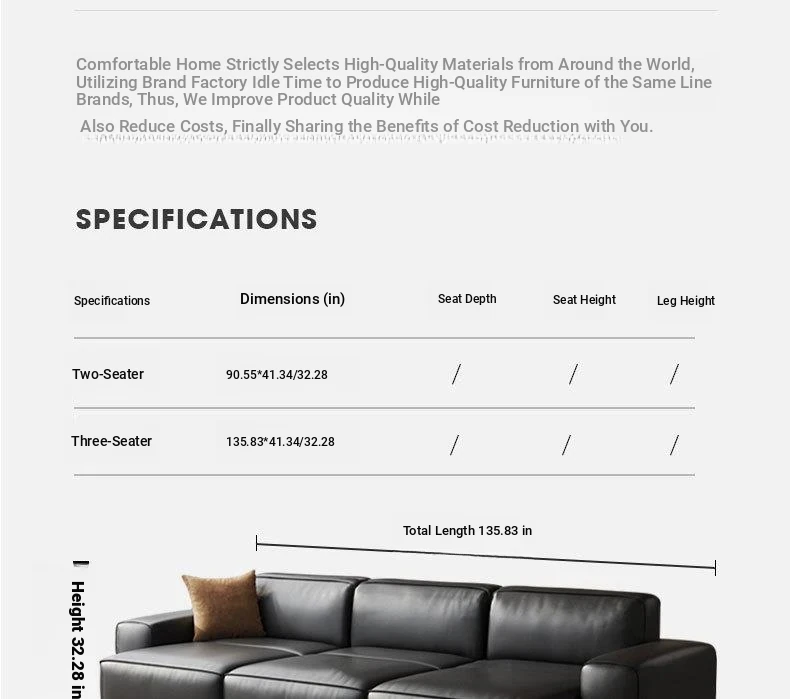 Comfortable Home Strictly Selects High-Quality Materials from Around the World, Utilizing Brand Factory Idle Time to Produce High-Quality Furniture of the Same Line Brands, Thus, We Improve Product Quality While

Also Reduce Costs, Finally Sharing the Benefits of Cost Reduction with You.

SPECIFICATIONS

| Specifications | Dimensions (in) | Seat Depth | Seat Height | Leg Height |
|---|---|---|---|---|
| Two-Seater | 90.55*41.34/32.28 | / | / | / |
| Three-Seater | 135.83*41.34/32.28 | / | / | / |

Total Length 135.83 in

Height 32.28 in